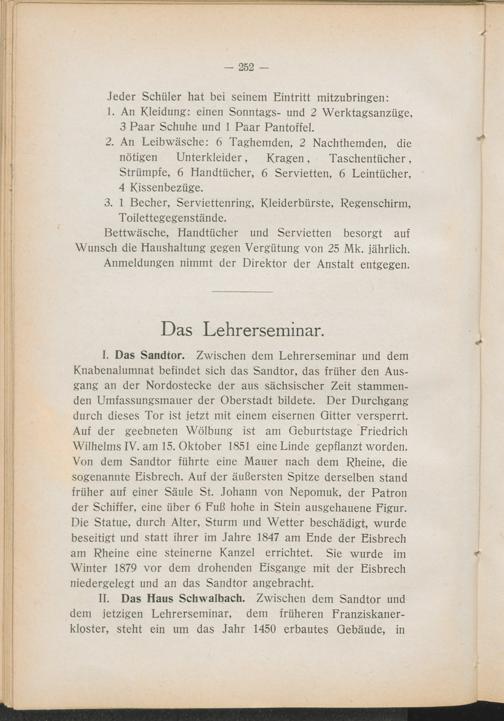 — 252 —

Jeder Schüler hat bei seinem Eintritt mitzubringen:
1. An Kleidung: einen Sonntags- und 2 Werktagsanzüge, 3 Paar Schuhe und 1 Paar Pantoffel.
2. An Leibwäsche: 6 Taghemden, 2 Nachthemden, die nötigen Unterkleider, Kragen, Taschentücher, Strümpfe, 6 Handtücher, 6 Servietten, 6 Leintücher, 4 Kissenbezüge.
3. 1 Becher, Serviettenring, Kleiderbürste, Regenschirm, Toilettegegenstände.
Bettwäsche, Handtücher und Servietten besorgt auf Wunsch die Haushaltung gegen Vergütung von 25 Mk. jährlich.
Anmeldungen nimmt der Direktor der Anstalt entgegen.

Das Lehrerseminar.

I. Das Sandtor. Zwischen dem Lehrerseminar und dem Knabenalumnat befindet sich das Sandtor, das früher den Ausgang an der Nordostecke der aus sächsischer Zeit stammenden Umfassungsmauer der Oberstadt bildete. Der Durchgang durch dieses Tor ist jetzt mit einem eisernen Gitter versperrt. Auf der geebneten Wölbung ist am Geburtstage Friedrich Wilhelms IV. am 15. Oktober 1851 eine Linde gepflanzt worden. Von dem Sandtor führte eine Mauer nach dem Rheine, die sogenannte Eisbrech. Auf der äußersten Spitze derselben stand früher auf einer Säule St. Johann von Nepomuk, der Patron der Schiffer, eine über 6 Fuß hohe in Stein ausgehauene Figur. Die Statue, durch Alter, Sturm und Wetter beschädigt, wurde beseitigt und statt ihrer im Jahre 1847 am Ende der Eisbrech am Rheine eine steinerne Kanzel errichtet. Sie wurde im Winter 1879 vor dem drohenden Eisgange mit der Eisbrech niedergelegt und an das Sandtor angebracht.

II. Das Haus Schwalbach. Zwischen dem Sandtor und dem jetzigen Lehrerseminar, dem früheren Franziskanerkloster, steht ein um das Jahr 1450 erbautes Gebäude, in